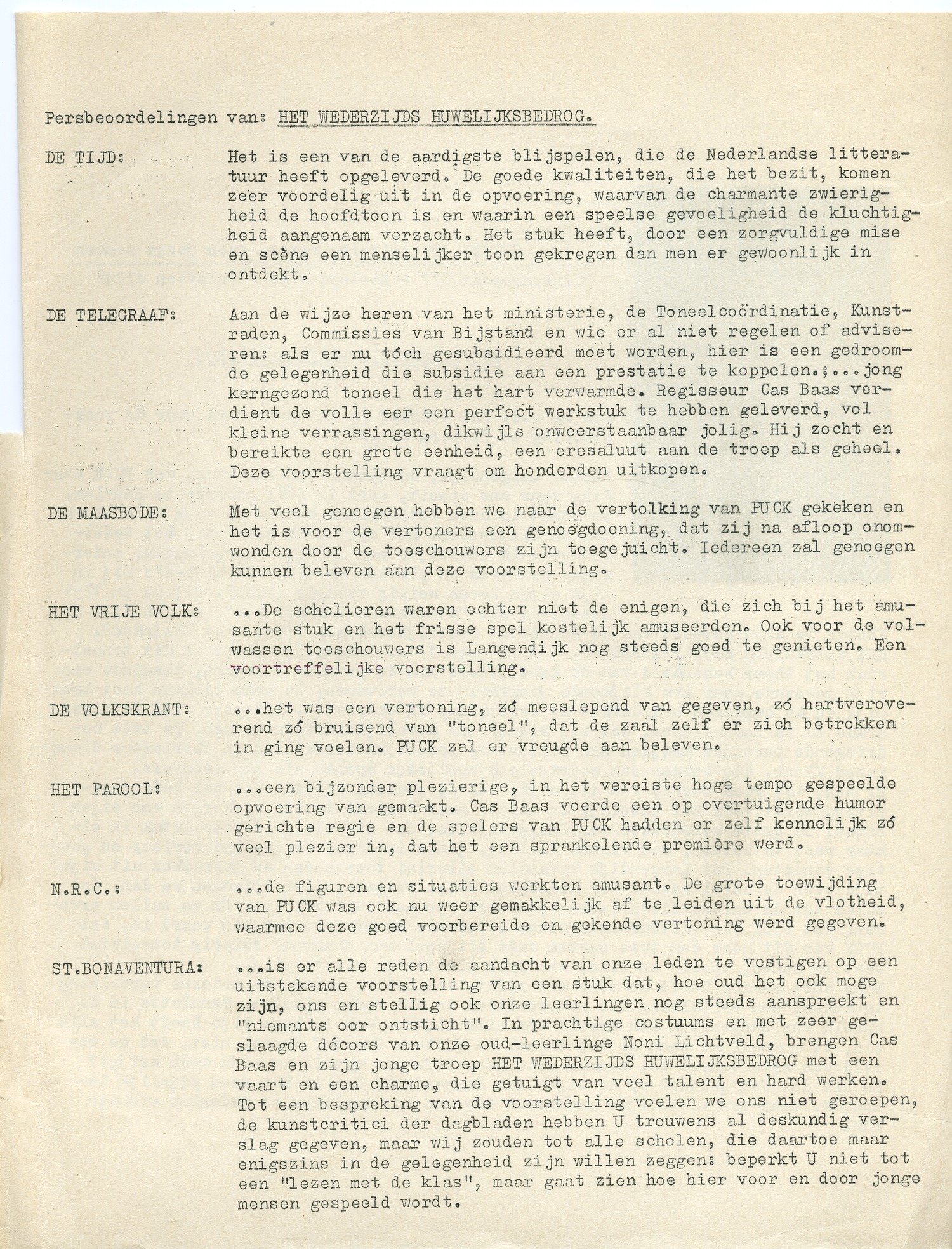 Persbeoordelingen van: HET WEDERZIJDS HUWELIJKSBEDROG.

DE TIJD: Het is een van de aardigste blijspelen, die de Nederlandse litteratuur heeft opgeleverd. De goede kwaliteiten, die het bezit, komen zeer voordelig uit in de opvoering, waarvan de charmante zwierigheid de hoofdtoon is en waarin een speelse gevoeligheid de kluchtigheid aangenaam verzacht. Het stuk heeft, door een zorgvuldige mise en scène een menselijker toon gekregen dan men er gewoonlijk in ontdekt.

DE TELEGRAAF: Aan de wijze heren van het ministerie, de Toneelcoördinatie, Kunstraden, Commissies van Bijstand en wie er al niet regelen of adviseren: als er nu tóch gesubsidieerd moet worden, hier is een gedroomde gelegenheid die subsidie aan een prestatie te koppelen.;...jong kerngezond toneel die het hart verwarmde. Regisseur Cas Baas verdient de volle eer een perfect werkstuk te hebben geleverd, vol kleine verrassingen, dikwijls onweerstaanbaar jolig. Hij zocht en bereikte een grote eenheid, een eresaluut aan de troep als geheel. Deze voorstelling vraagt om honderden uitkopen.

DE MAASBODE: Met veel genoegen hebben we naar de vertolking van PUCK gekeken en het is voor de vertoners een genoegdoening, dat zij na afloop onomwonden door de toeschouwers zijn toegejuicht. Iedereen zal genoegen kunnen beleven aan deze voorstelling.

HET VRIJE VOLK: ...De scholieren waren echter niet de enigen, die zich bij het amusante stuk en het frisse spel kostelijk amuseerden. Ook voor de volwassen toeschouwers is Langendijk nog steeds goed te genieten. Een voortreffelijke voorstelling.

DE VOLKSKRANT: ...het was een vertoning, zó meeslepend van gegeven, zó hartveroverend zó bruisend van "toneel", dat de zaal zelf er zich betrokken in ging voelen. PUCK zal er vreugde aan beleven.

HET PAROOL: ...een bijzonder plezierige, in het vereiste hoge tempo gespeelde opvoering van gemaakt. Cas Baas voerde een op overtuigende humor gerichte regie en de spelers van PUCK hadden er zelf kennelijk zó veel plezier in, dat het een sprankelende première werd.

N.R.C.: ...de figuren en situaties werkten amusant. De grote toewijding van PUCK was ook nu weer gemakkelijk af te leiden uit de vlotheid, waarmee deze goed voorbereide en gekende vertoning werd gegeven.

ST.BONAVENTURA: ...is er alle reden de aandacht van onze leden te vestigen op een uitstekende voorstelling van een stuk dat, hoe oud het ook moge zijn, ons en stellig ook onze leerlingen nog steeds aanspreekt en "niemants oor ontsticht". In prachtige costuums en met zeer geslaagde décors van onze oud-leerlinge Noni Lichtveld, brengen Cas Baas en zijn jonge troep HET WEDERZIJDS HUWELIJKSBEDROG met een vaart en een charme, die getuigt van veel talent en hard werken. Tot een bespreking van de voorstelling voelen we ons niet geroepen, de kunstcritici der dagbladen hebben U trouwens al deskundig verslag gegeven, maar wij zouden tot alle scholen, die daartoe maar enigszins in de gelegenheid zijn willen zeggen: beperkt U niet tot een "lezen met de klas", maar gaat zien hoe hier voor en door jonge mensen gespeeld wordt.